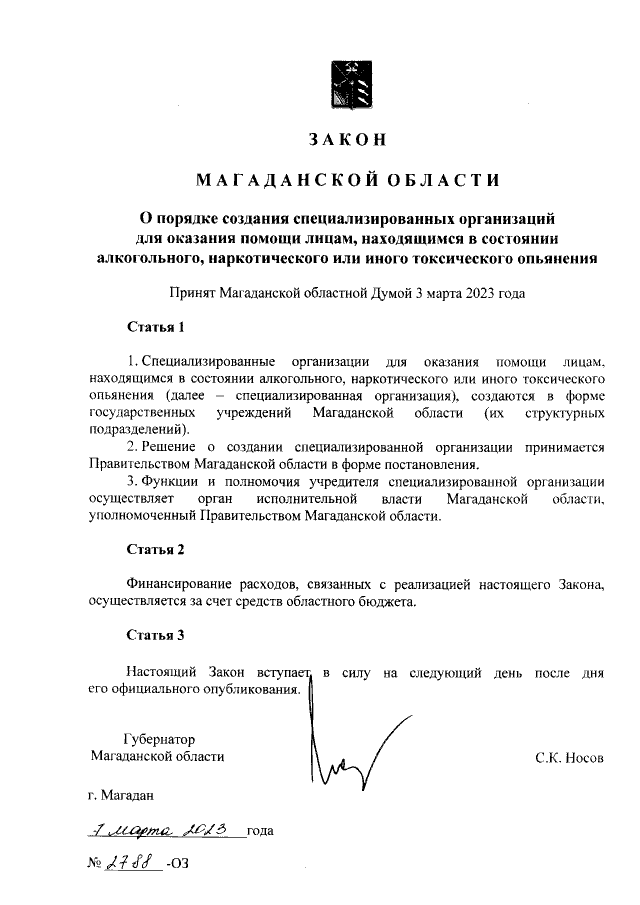 ЗАКОН

МАГАДАНСКОЙ ОБЛАСТИ

О порядке создания специализированных организаций для оказания помощи лицам, находящимся в состоянии алкогольного, наркотического или иного токсического опьянения

Принят Магаданской областной Думой 3 марта 2023 года

Статья 1

1. Специализированные организации для оказания помощи лицам, находящимся в состоянии алкогольного, наркотического или иного токсического опьянения (далее – специализированная организация), создаются в форме государственных учреждений Магаданской области (их структурных подразделений).

2. Решение о создании специализированной организации принимается Правительством Магаданской области в форме постановления.

3. Функции и полномочия учредителя специализированной организации осуществляет орган исполнительной власти Магаданской области, уполномоченный Правительством Магаданской области.

Статья 2

Финансирование расходов, связанных с реализацией настоящего Закона, осуществляется за счет средств областного бюджета.

Статья 3

Настоящий Закон вступает в силу на следующий день после дня его официального опубликования.

Губернатор Магаданской области

С.К. Носов

г. Магадан

7 марта 2023 года

№ 2788 -ОЗ